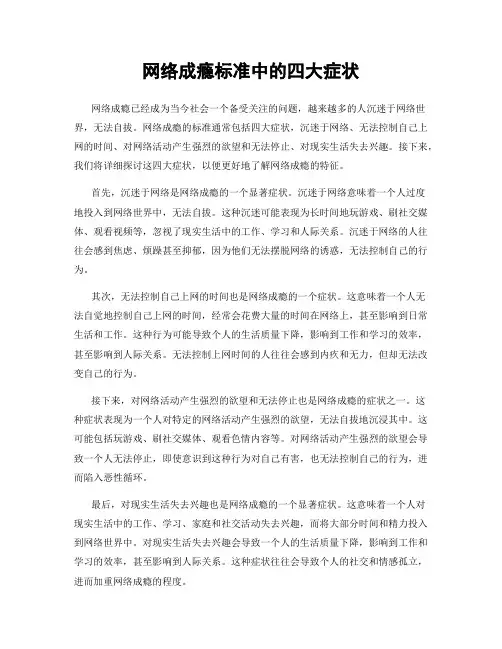 网络成瘾标准中的四大症状

网络成瘾已经成为当今社会一个备受关注的问题，越来越多的人沉迷于网络世界，无法自拔。网络成瘾的标准通常包括四大症状，沉迷于网络、无法控制自己上网的时间、对网络活动产生强烈的欲望和无法停止、对现实生活失去兴趣。接下来，我们将详细探讨这四大症状，以便更好地了解网络成瘾的特征。

首先，沉迷于网络是网络成瘾的一个显著症状。沉迷于网络意味着一个人过度地投入到网络世界中，无法自拔。这种沉迷可能表现为长时间地玩游戏、刷社交媒体、观看视频等，忽视了现实生活中的工作、学习和人际关系。沉迷于网络的人往往会感到焦虑、烦躁甚至抑郁，因为他们无法摆脱网络的诱惑，无法控制自己的行为。

其次，无法控制自己上网的时间也是网络成瘾的一个症状。这意味着一个人无法自觉地控制自己上网的时间，经常会花费大量的时间在网络上，甚至影响到日常生活和工作。这种行为可能导致个人的生活质量下降，影响到工作和学习的效率，甚至影响到人际关系。无法控制上网时间的人往往会感到内疚和无力，但却无法改变自己的行为。

接下来，对网络活动产生强烈的欲望和无法停止也是网络成瘾的症状之一。这种症状表现为一个人对特定的网络活动产生强烈的欲望，无法自拔地沉浸其中。这可能包括玩游戏、刷社交媒体、观看色情内容等。对网络活动产生强烈的欲望会导致一个人无法停止，即使意识到这种行为对自己有害，也无法控制自己的行为，进而陷入恶性循环。

最后，对现实生活失去兴趣也是网络成瘾的一个显著症状。这意味着一个人对现实生活中的工作、学习、家庭和社交活动失去兴趣，而将大部分时间和精力投入到网络世界中。对现实生活失去兴趣会导致一个人的生活质量下降，影响到工作和学习的效率，甚至影响到人际关系。这种症状往往会导致个人的社交和情感孤立，进而加重网络成瘾的程度。